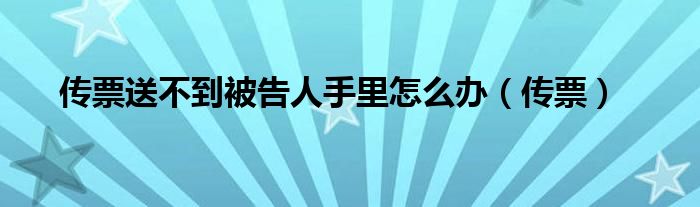 传票送不到被告人手里怎么办（传票）